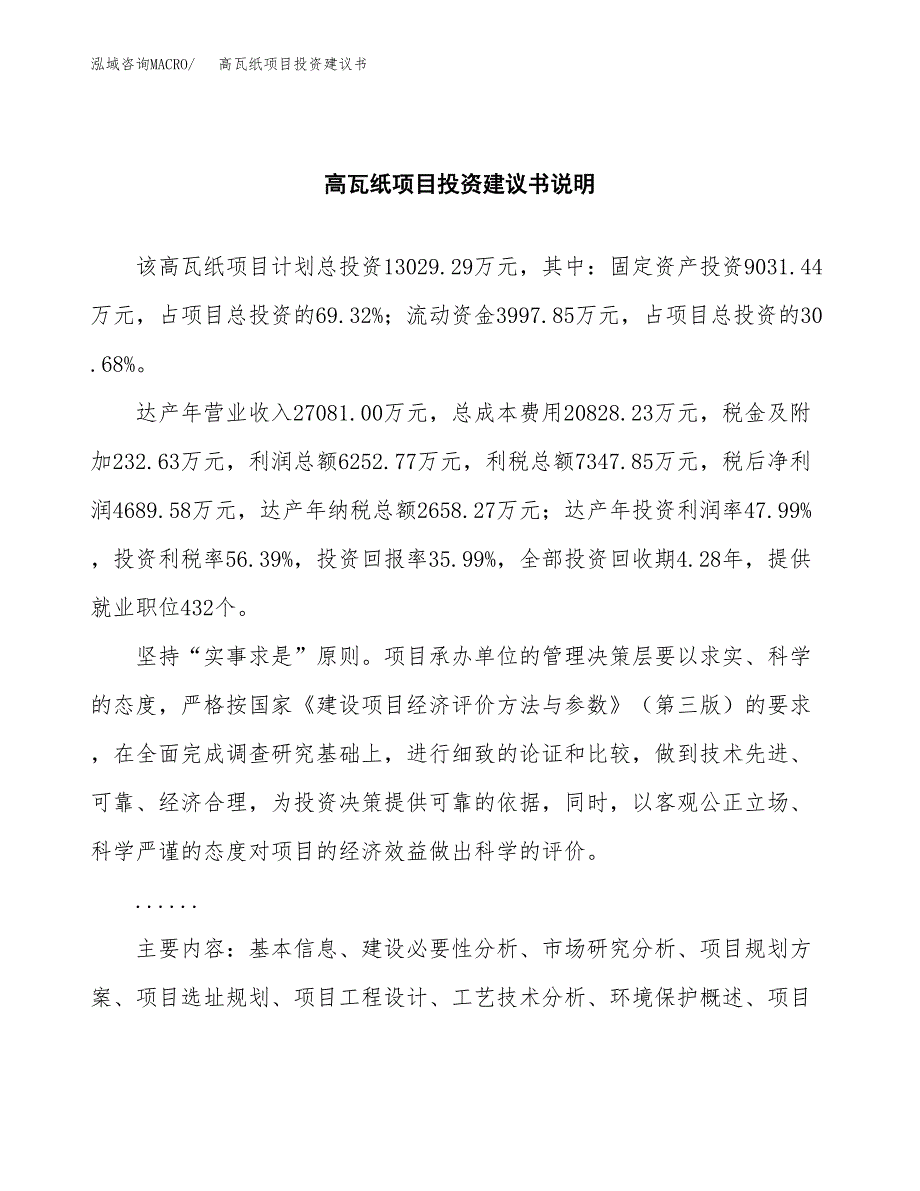 泓域咨询MACRO/　高瓦纸项目投资建议书

高瓦纸项目投资建议书说明

该高瓦纸项目计划总投资13029.29万元，其中：固定资产投资9031.44万元，占项目总投资的69.32%；流动资金3997.85万元，占项目总投资的30.68%。

达产年营业收入27081.00万元，总成本费用20828.23万元，税金及附加232.63万元，利润总额6252.77万元，利税总额7347.85万元，税后净利润4689.58万元，达产年纳税总额2658.27万元；达产年投资利润率47.99%，投资利税率56.39%，投资回报率35.99%，全部投资回收期4.28年，提供就业职位432个。

坚持“实事求是”原则。项目承办单位的管理决策层要以求实、科学的态度，严格按国家《建设项目经济评价方法与参数》（第三版）的要求，在全面完成调查研究基础上，进行细致的论证和比较，做到技术先进、可靠、经济合理，为投资决策提供可靠的依据，同时，以客观公正立场、科学严谨的态度对项目的经济效益做出科学的评价。

......

主要内容：基本信息、建设必要性分析、市场研究分析、项目规划方案、项目选址规划、项目工程设计、工艺技术分析、环境保护概述、项目